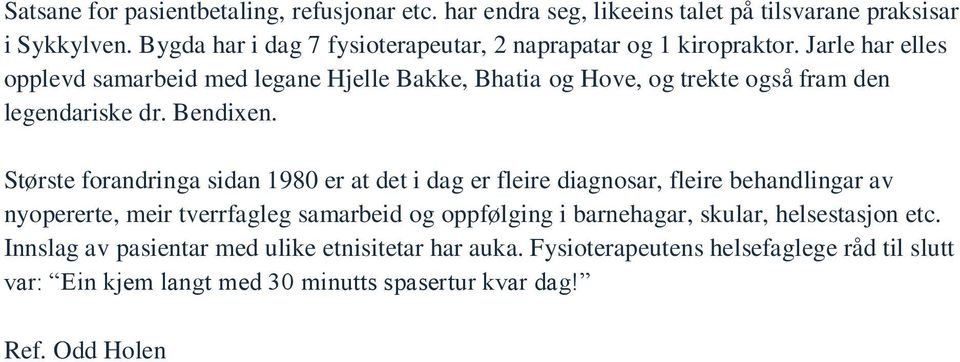 Satsane for pasientbetaling, refusjonar etc. har endra seg, likeeins talet på tilsvarane praksisar i Sykkylven. Bygda har i dag 7 fysioterapeutar, 2 naprapatar og 1 kiropraktor. Jarle har elles opplevd samarbeid med legane Hjelle Bakke, Bhatia og Hove, og trekte også fram den legendariske dr. Bendixen.

Største forandringa sidan 1980 er at det i dag er fleire diagnosar, fleire behandlingar av nyopererte, meir tverrfagleg samarbeid og oppfølging i barnehagar, skular, helsestasjon etc. Innslag av pasientar med ulike etnisitetar har auka. Fysioterapeutens helsefaglege råd til slutt var: “Ein kjem langt med 30 minutts spasertur kvar dag!”

Ref. Odd Holen